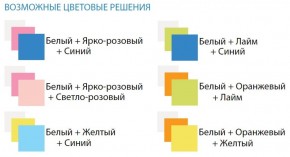 ВОЗМОЖНЫЕ ЦВЕТОВЫЕ РЕШЕНИЯ

Белый + Ярко-розовый + Синий

Белый + Ярко-розовый + Светло-розовый

Белый + Желтый + Синий

Белый + Лайм + Синий

Белый + Оранжевый + Лайм

Белый + Оранжевый + Желтый